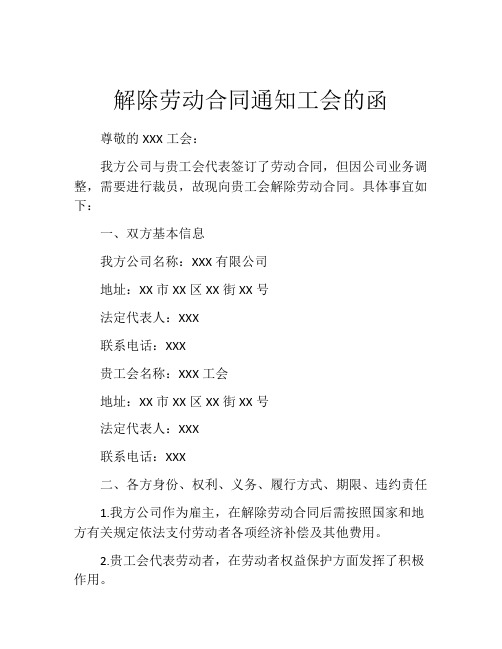 解除劳动合同通知工会的函

尊敬的 XXX 工会：

我方公司与贵工会代表签订了劳动合同，但因公司业务调整，需要进行裁员，故现向贵工会解除劳动合同。具体事宜如下：

一、双方基本信息

我方公司名称：XXX 有限公司

地址：XX 市 XX 区 XX 街 XX 号

法定代表人：XXX

联系电话：XXX

贵工会名称：XXX 工会

地址：XX 市 XX 区 XX 街 XX 号

法定代表人：XXX

联系电话：XXX

二、各方身份、权利、义务、履行方式、期限、违约责任

1.我方公司作为雇主，在解除劳动合同后需按照国家和地方有关规定依法支付劳动者各项经济补偿及其他费用。

2.贵工会代表劳动者，在劳动者权益保护方面发挥了积极作用。